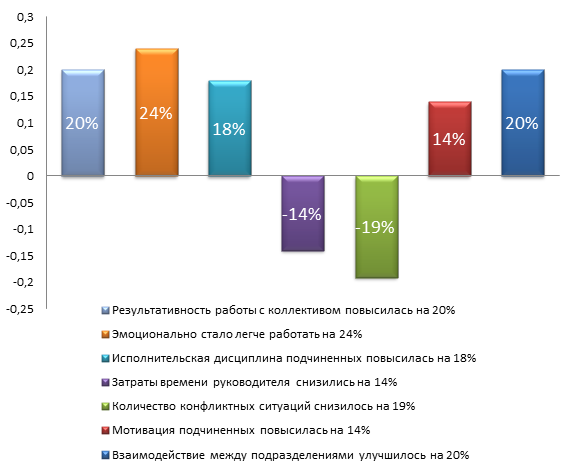 0,3
0,25
0,2
0,15
0,1
0,05
0
-0,05
-0,1
-0,15
-0,2
-0,25

20%
24%
18%
-14%
-19%
14%
20%

Результативность работы с коллективом повысилась на 20%
Эмоционально стало легче работать на 24%
Исполнительская дисциплина подчиненных повысилась на 18%
Затраты времени руководителя снизились на 14%
Количество конфликтных ситуаций снизилось на 19%
Мотивация подчиненных повысилась на 14%
Взаимодействие между подразделениями улучшилось на 20%